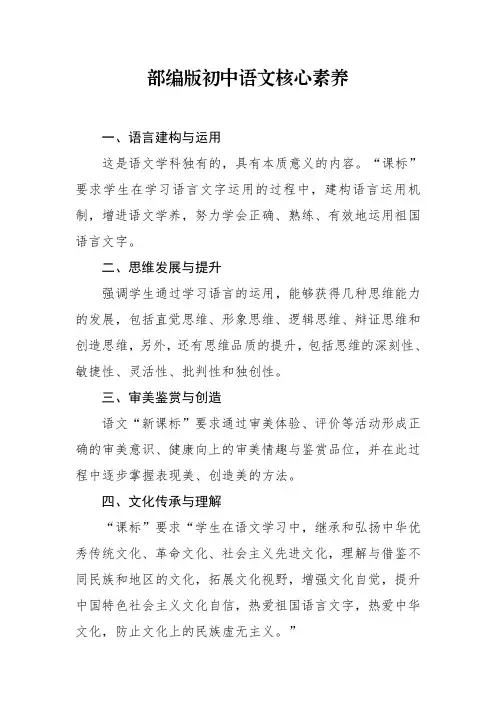 部编版初中语文核心素养

一、语言建构与运用

这是语文学科独有的，具有本质意义的内容。“课标”要求学生在学习语言文字运用的过程中，建构语言运用机制，增进语文学养，努力学会正确、熟练、有效地运用祖国语言文字。

二、思维发展与提升

强调学生通过学习语言的运用，能够获得几种思维能力的发展，包括直觉思维、形象思维、逻辑思维、辩证思维和创造思维，另外，还有思维品质的提升，包括思维的深刻性、敏捷性、灵活性、批判性和独创性。

三、审美鉴赏与创造

语文“新课标”要求通过审美体验、评价等活动形成正确的审美意识、健康向上的审美情趣与鉴赏品位，并在此过程中逐步掌握表现美、创造美的方法。

四、文化传承与理解

“课标”要求“学生在语文学习中，继承和弘扬中华优秀传统文化、革命文化、社会主义先进文化，理解与借鉴不同民族和地区的文化，拓展文化视野，增强文化自觉，提升中国特色社会主义文化自信，热爱祖国语言文字，热爱中华文化，防止文化上的民族虚无主义。”